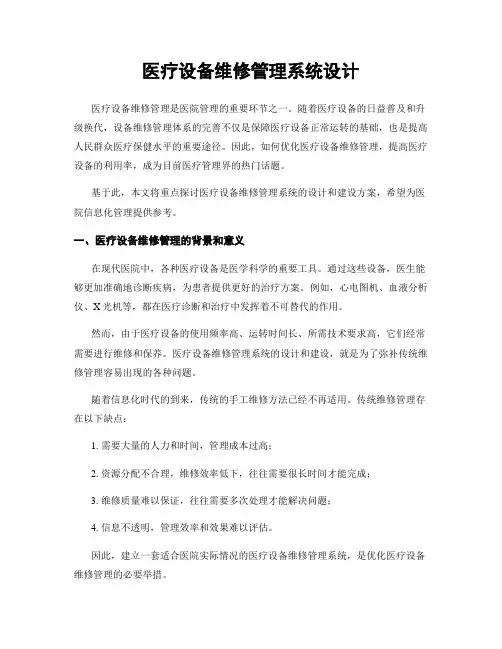 医疗设备维修管理系统设计

医疗设备维修管理是医院管理的重要环节之一。随着医疗设备的日益普及和升级换代，设备维修管理体系的完善不仅是保障医疗设备正常运转的基础，也是提高人民群众医疗保健水平的重要途径。因此，如何优化医疗设备维修管理，提高医疗设备的利用率，成为目前医疗管理界的热门话题。

基于此，本文将重点探讨医疗设备维修管理系统的设计和建设方案，希望为医院信息化管理提供参考。

一、医疗设备维修管理的背景和意义

在现代医院中，各种医疗设备是医学科学的重要工具。通过这些设备，医生能够更加准确地诊断疾病，为患者提供更好的治疗方案。例如，心电图机、血液分析仪、X光机等，都在医疗诊断和治疗中发挥着不可替代的作用。

然而，由于医疗设备的使用频率高、运转时间长、所需技术要求高，它们经常需要进行维修和保养。医疗设备维修管理系统的设计和建设，就是为了弥补传统维修管理容易出现的各种问题。

随着信息化时代的到来，传统的手工维修方法已经不再适用。传统维修管理存在以下缺点：

1. 需要大量的人力和时间，管理成本过高；

2. 资源分配不合理，维修效率低下，往往需要很长时间才能完成；

3. 维修质量难以保证，往往需要多次处理才能解决问题；

4. 信息不透明，管理效率和效果难以评估。

因此，建立一套适合医院实际情况的医疗设备维修管理系统，是优化医疗设备维修管理的必要举措。